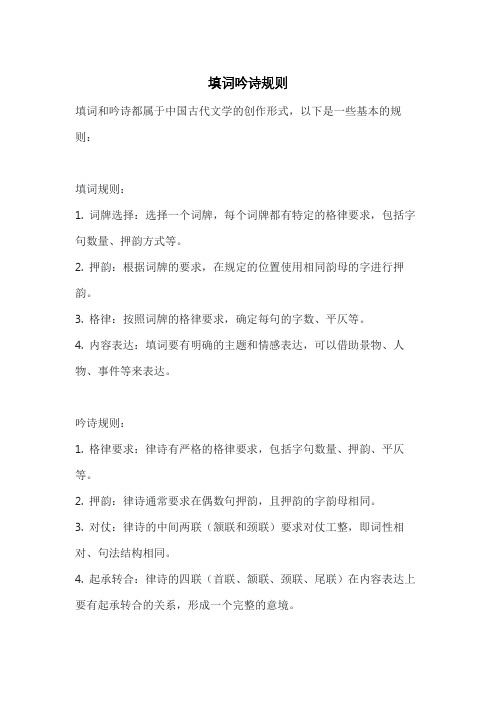 填词吟诗规则

填词和吟诗都属于中国古代文学的创作形式，以下是一些基本的规则：

填词规则：

1. 词牌选择：选择一个词牌，每个词牌都有特定的格律要求，包括字句数量、押韵方式等。

2. 押韵：根据词牌的要求，在规定的位置使用相同韵母的字进行押韵。

3. 格律：按照词牌的格律要求，确定每句的字数、平仄等。

4. 内容表达：填词要有明确的主题和情感表达，可以借助景物、人物、事件等来表达。

吟诗规则：

1. 格律要求：律诗有严格的格律要求，包括字句数量、押韵、平仄等。

2. 押韵：律诗通常要求在偶数句押韵，且押韵的字韵母相同。

3. 对仗：律诗的中间两联（颔联和颈联）要求对仗工整，即词性相对、句法结构相同。

4. 起承转合：律诗的四联（首联、颔联、颈联、尾联）在内容表达上要有起承转合的关系，形成一个完整的意境。